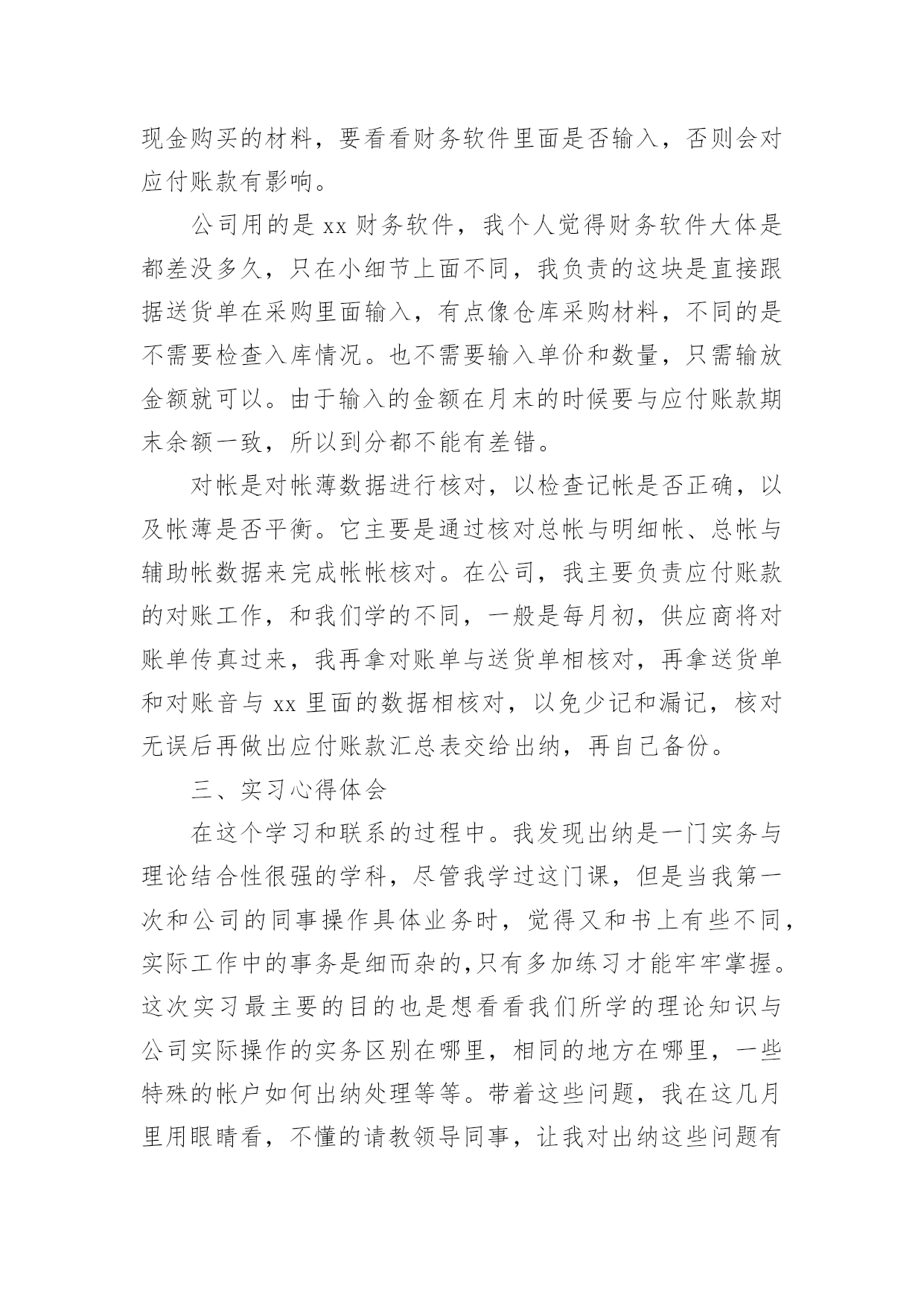 现金购买的材料，要看看财务软件里面是否输入，否则会对应付账款有影响。

公司用的是 xx 财务软件，我个人觉得财务软件大体是都差没多久，只在小细节上面不同，我负责的这块是直接跟据送货单在采购里面输入，有点像仓库采购材料，不同的是不需要检查入库情况。也不需要输入单价和数量，只需输放金额就可以。由于输入的金额在月末的时候要与应付账款期末余额一致，所以到分都不能有差错。

对帐是对帐薄数据进行核对，以检查记帐是否正确，以及帐薄是否平衡。它主要是通过核对总帐与明细帐、总帐与辅助帐数据来完成帐帐核对。在公司，我主要负责应付账款的对账工作，和我们学的不同，一般是每月初，供应商将对账单传真过来，我再拿对账单与送货单相核对，再拿送货单和对账音与 xx 里面的数据相核对，以免少记和漏记，核对无误后再做出应付账款汇总表交给出纳，再自己备份。

三、实习心得体会

在这个学习和联系的过程中。我发现出纳是一门实务与理论结合性很强的学科，尽管我学过这门课，但是当我第一次和公司的同事操作具体业务时，觉得又和书上有些不同，实际工作中的事务是细而杂的,只有多加练习才能牢牢掌握。这次实习最主要的目的也是想看看我们所学的理论知识与公司实际操作的实务区别在哪里，相同的地方在哪里，一些特殊的帐户如何出纳处理等等。带着这些问题，我在这几月里用眼睛看，不懂的请教领导同事，让我对出纳这些问题有